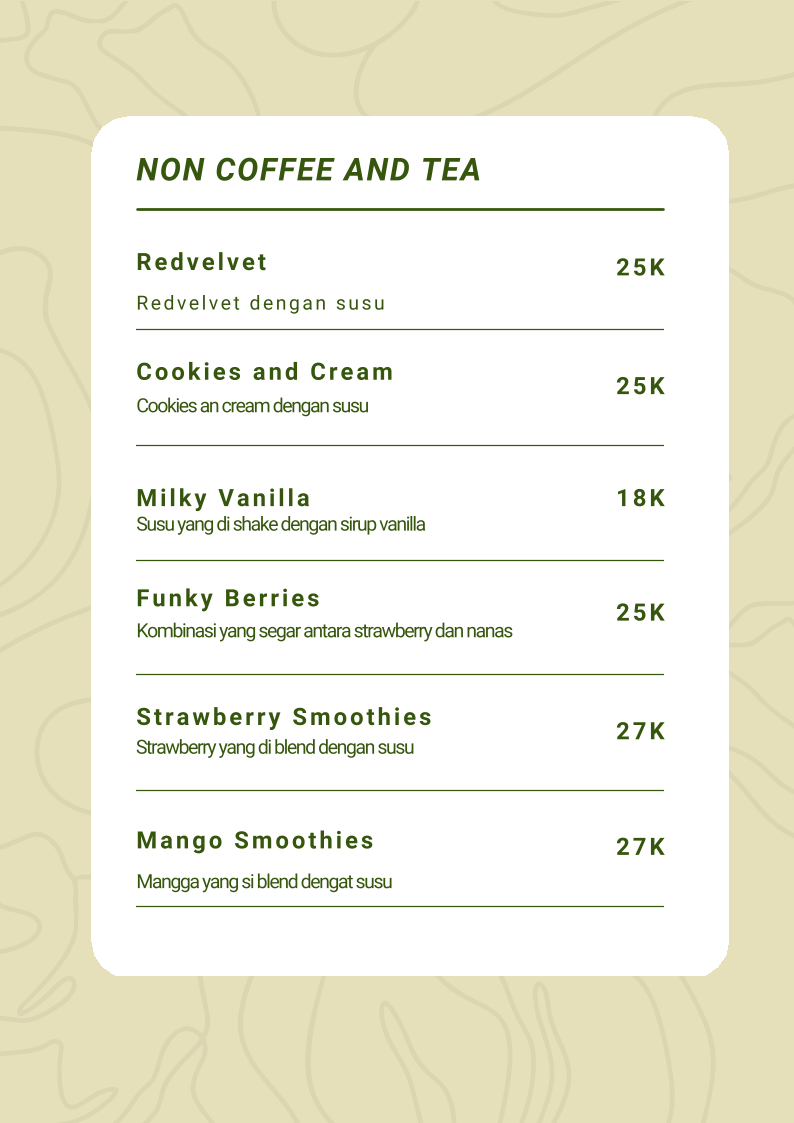 NON COFFEE AND TEA

Redvelvet
25K
Redvelvet dengan susu

Cookies and Cream
25K
Cookies an cream dengan susu

Milky Vanilla
18K
Susu yang di shake dengan sirup vanilla

Funky Berries
25K
Kombinasi yang segar antara strawberry dan nanas

Strawberry Smoothies
27K
Strawberry yang di blend dengan susu

Mango Smoothies
27K
Mangga yang si blend dengat susu